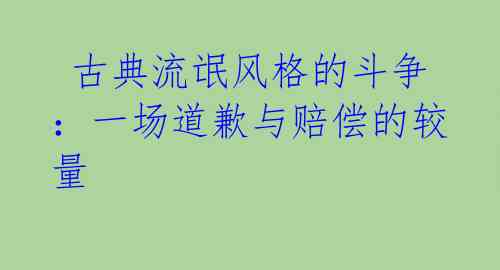 古典流氓风格的斗争：一场道歉与赔偿的较量